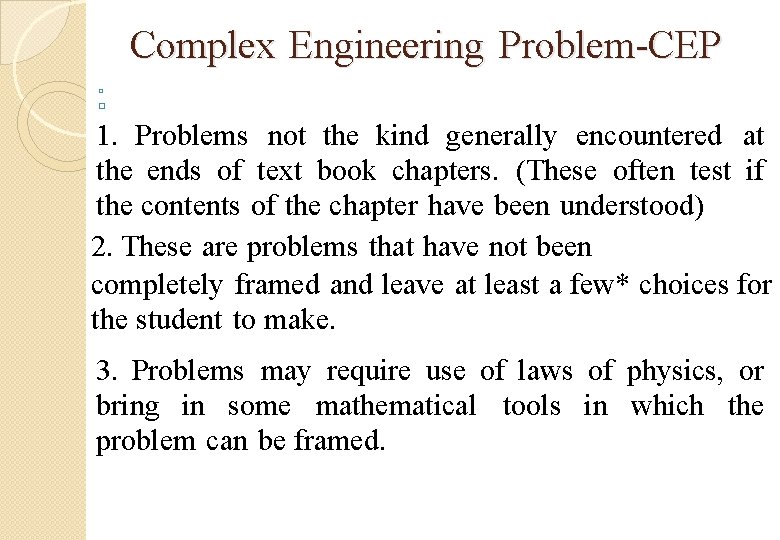 Complex Engineering Problem-CEP

1. Problems not the kind generally encountered at the ends of text book chapters. (These often test if the contents of the chapter have been understood)

2. These are problems that have not been completely framed and leave at least a few* choices for the student to make.

3. Problems may require use of laws of physics, or bring in some mathematical tools in which the problem can be framed.